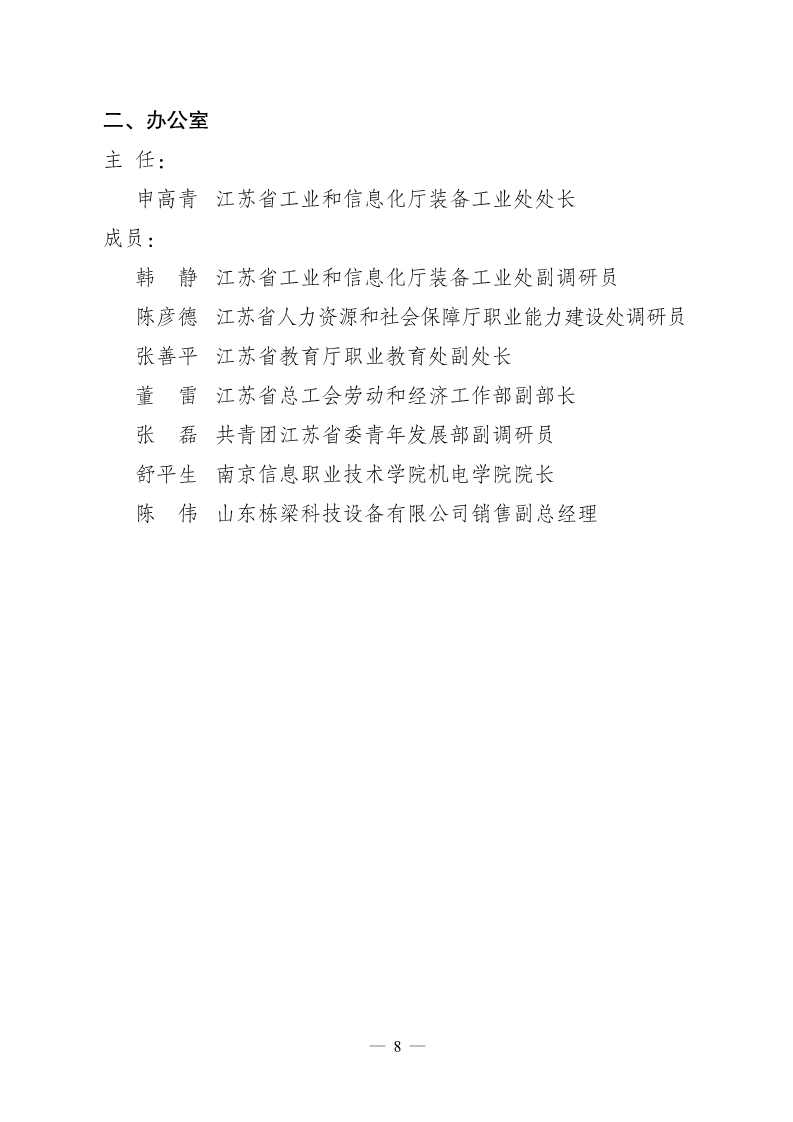 二、办公室

主 任：

申高青 江苏省工业和信息化厅装备工业处处长

成员：

韩 静 江苏省工业和信息化厅装备工业处副调研员

陈彦德 江苏省人力资源和社会保障厅职业能力建设处调研员

张善平 江苏省教育厅职业教育处副处长

董 雷 江苏省总工会劳动和经济工作部副部长

张 磊 共青团江苏省委青年发展部副调研员

舒平生 南京信息职业技术学院机电学院院长

陈 伟 山东栋梁科技设备有限公司销售副总经理

— 8 —